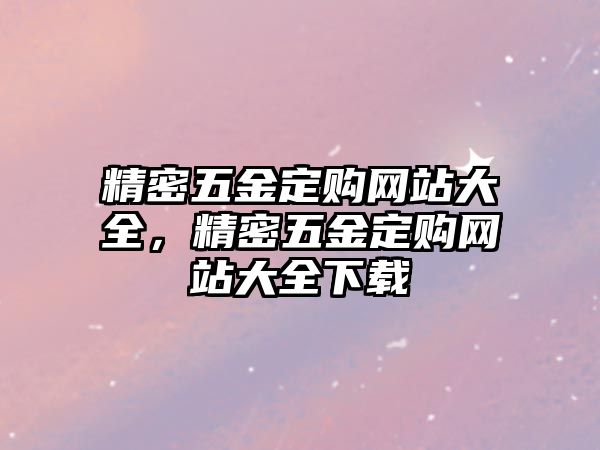 精密五金定购网站大全，精密五金定购网站大全下载